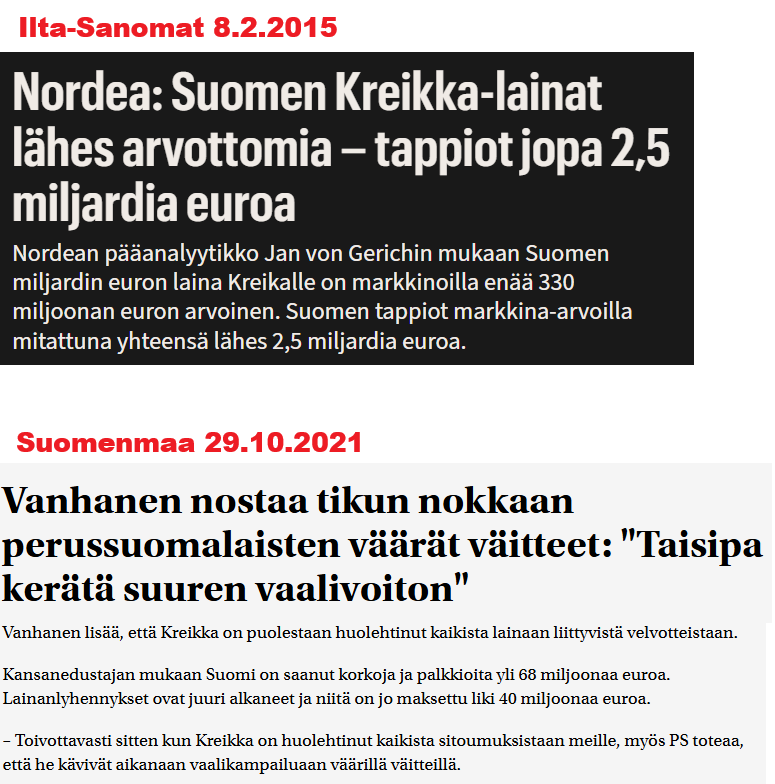 Ilta-Sanomat 8.2.2015

Nordea: Suomen Kreikka-lainat lähes arvottomia – tappiot jopa 2,5 miljardia euroa

Nordean pääanalyytikko Jan von Gerichin mukaan Suomen miljardin euron laina Kreikalle on markkinoilla enää 330 miljoonan euron arvoinen. Suomen tappiot markkina-arvoilla mitattuna yhteensä lähes 2,5 miljardia euroa.

Suomenmaa 29.10.2021

Vanhanen nostaa tikun nokkaan perussuomalaisten väärät väitteet: "Taisipa kerätä suuren vaalivoiton"

Vanhanen lisää, että Kreikka on puolestaan huolehtinut kaikista lainaan liittyvistä velvotteistaan.

Kansanedustajan mukaan Suomi on saanut korkoja ja palkkioita yli 68 miljoonaa euroa. Lainanlyhennykset ovat juuri alkaneet ja niitä on jo maksettu liki 40 miljoonaa euroa.

– Toivottavasti sitten kun Kreikka on huolehtinut kaikista sitoumuksistaan meille, myös PS toteaa, että he kävivät aikanaan vaalikampailuaan väärillä väitteillä.